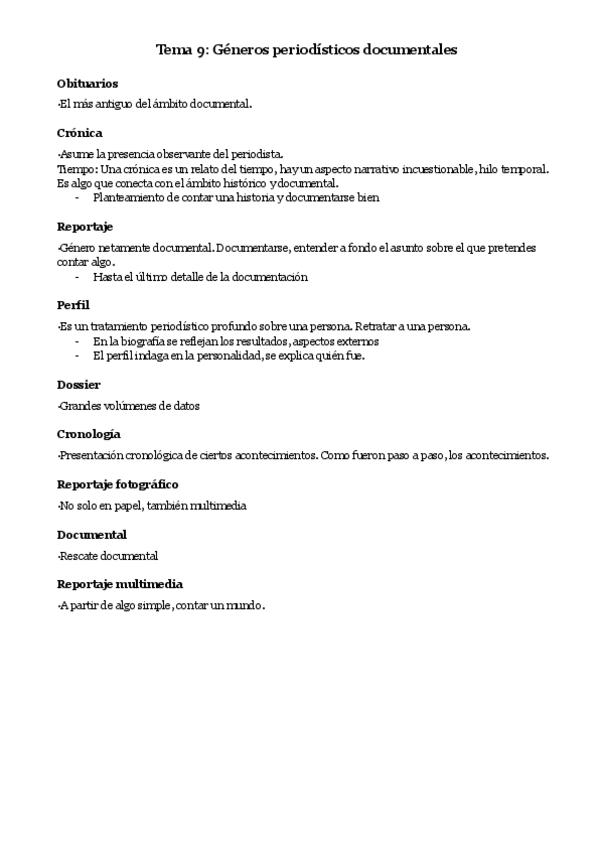 Tema 9: Géneros periodísticos documentales

Obituarios

-El más antiguo del ámbito documental.

Crónica

-Asume la presencia observante del periodista.
Tiempo: Una crónica es un relato del tiempo, hay un aspecto narrativo incuestionable, hilo temporal. Es algo que conecta con el ámbito histórico y documental.
- Planteamiento de contar una historia y documentarse bien

Reportaje

-Género netamente documental. Documentarse, entender a fondo el asunto sobre el que pretendes contar algo.
- Hasta el último detalle de la documentación

Perfil

-Es un tratamiento periodístico profundo sobre una persona. Retratar a una persona.
- En la biografía se reflejan los resultados, aspectos externos
- El perfil indaga en la personalidad, se explica quién fue.

Dossier

-Grandes volúmenes de datos

Cronología

-Presentación cronológica de ciertos acontecimientos. Como fueron paso a paso, los acontecimientos.

Reportaje fotográfico

-No solo en papel, también multimedia

Documental

-Rescate documental

Reportaje multimedia

-A partir de algo simple, contar un mundo.